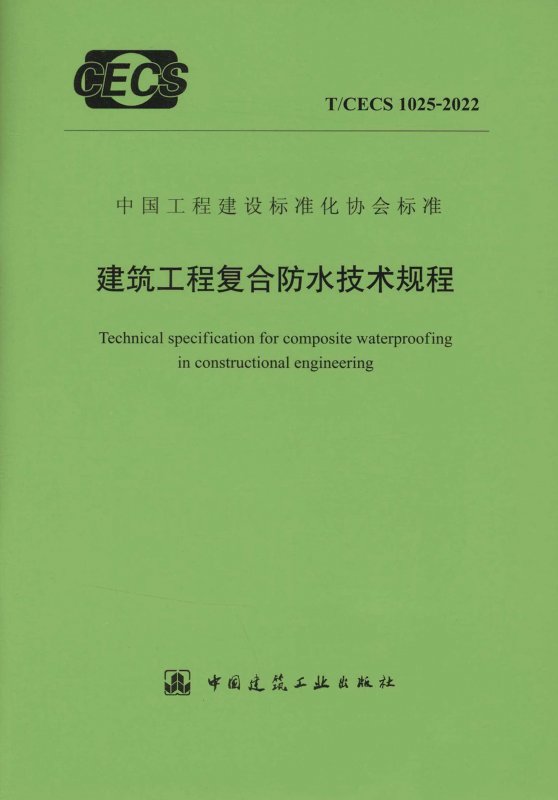 CECS

T/CECS 1025-2022

中国工程建设标准化协会标准

建筑工程复合防水技术规程

Technical specification for composite waterproofing in constructional engineering

中国建筑工业出版社